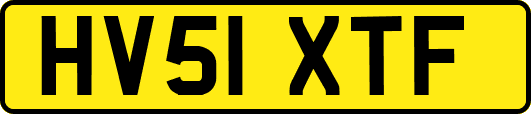 HV51 XTF